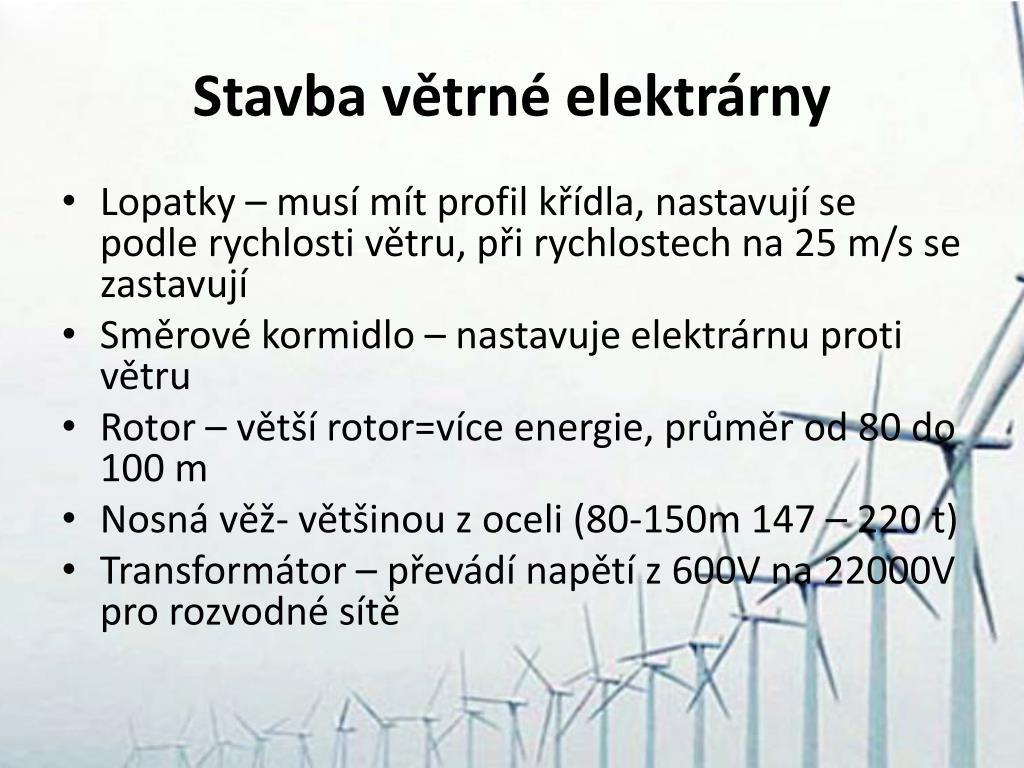 Stavba větrné elektrárny

• Lopatky – musí mít profil křídla, nastavují se podle rychlosti větru, při rychlostech na 25 m/s se zastavují
• Směrové kormidlo – nastavuje elektrárnu proti větru
• Rotor – větší rotor=více energie, průměr od 80 do 100 m
• Nosná věž- většinou z oceli (80-150m 147 – 220 t)
• Transformátor – převádí napětí z 600V na 22000V pro rozvodné sítě